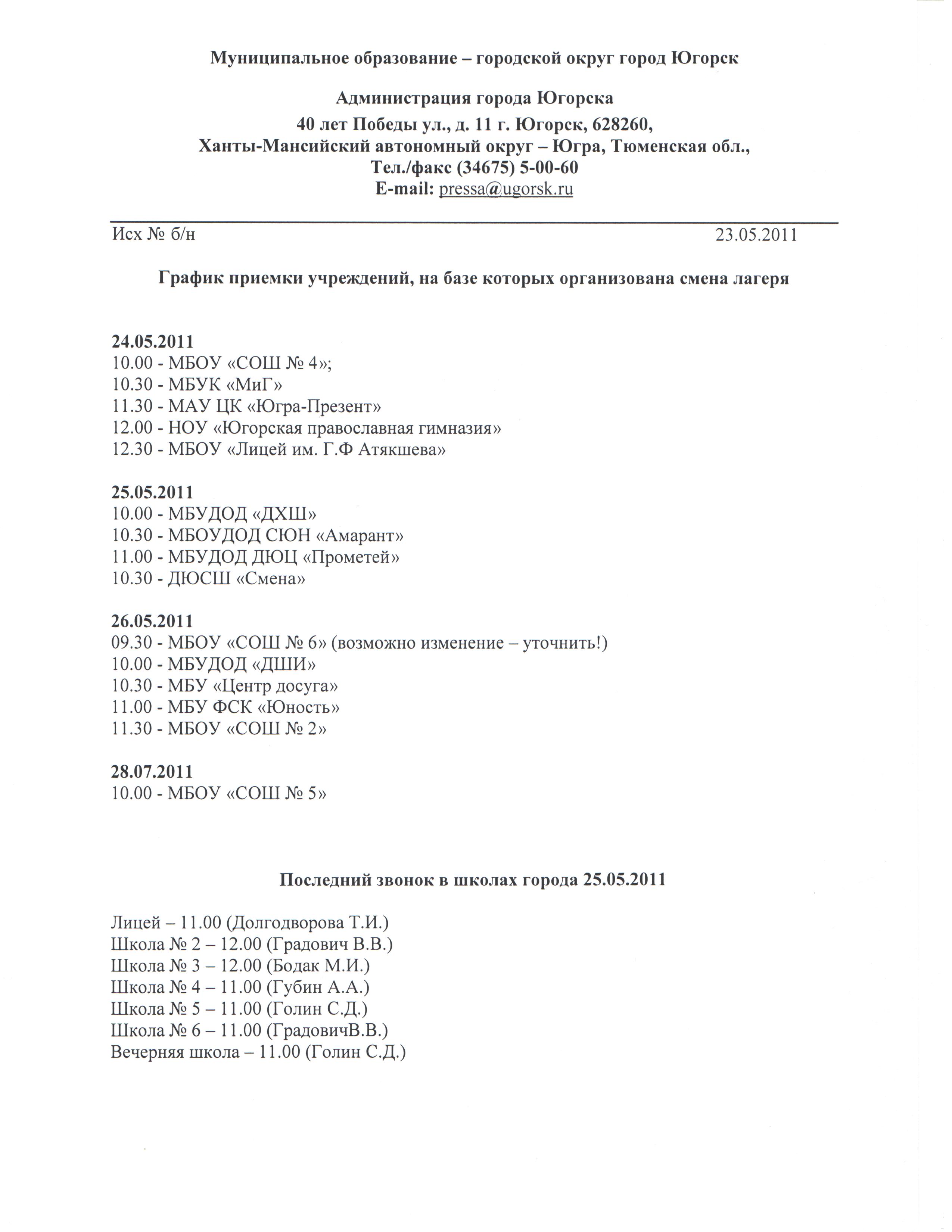 Муниципальное образование – городской округ город Югорск

Администрация города Югорска
40 лет Победы ул., д. 11 г. Югорск, 628260,
Ханты-Мансийский автономный округ – Югра, Тюменская обл.,
Тел./факс (34675) 5-00-60
E-mail: pressa@ugorsk.ru

Исх № б/н 23.05.2011

График приемки учреждений, на базе которых организована смена лагеря

24.05.2011
10.00 - МБОУ «СОШ № 4»;
10.30 - МБУК «МиГ»
11.30 - МАУ ЦК «Югра-Презент»
12.00 - НОУ «Югорская православная гимназия»
12.30 - МБОУ «Лицей им. Г.Ф Атякшева»

25.05.2011
10.00 - МБУДОД «ДХШ»
10.30 - МБОУДОД СЮН «Амарант»
11.00 - МБУДОД ДЮЦ «Прометей»
10.30 - ДЮСШ «Смена»

26.05.2011
09.30 - МБОУ «СОШ № 6» (возможно изменение – уточнить!)
10.00 - МБУДОД «ДШИ»
10.30 - МБУ «Центр досуга»
11.00 - МБУ ФСК «Юность»
11.30 - МБОУ «СОШ № 2»

28.07.2011
10.00 - МБОУ «СОШ № 5»

Последний звонок в школах города 25.05.2011

Лицей – 11.00 (Долгодворова Т.И.)
Школа № 2 – 12.00 (Градович В.В.)
Школа № 3 – 12.00 (Бодак М.И.)
Школа № 4 – 11.00 (Губин А.А.)
Школа № 5 – 11.00 (Голин С.Д.)
Школа № 6 – 11.00 (ГрадовичВ.В.)
Вечерняя школа – 11.00 (Голин С.Д.)